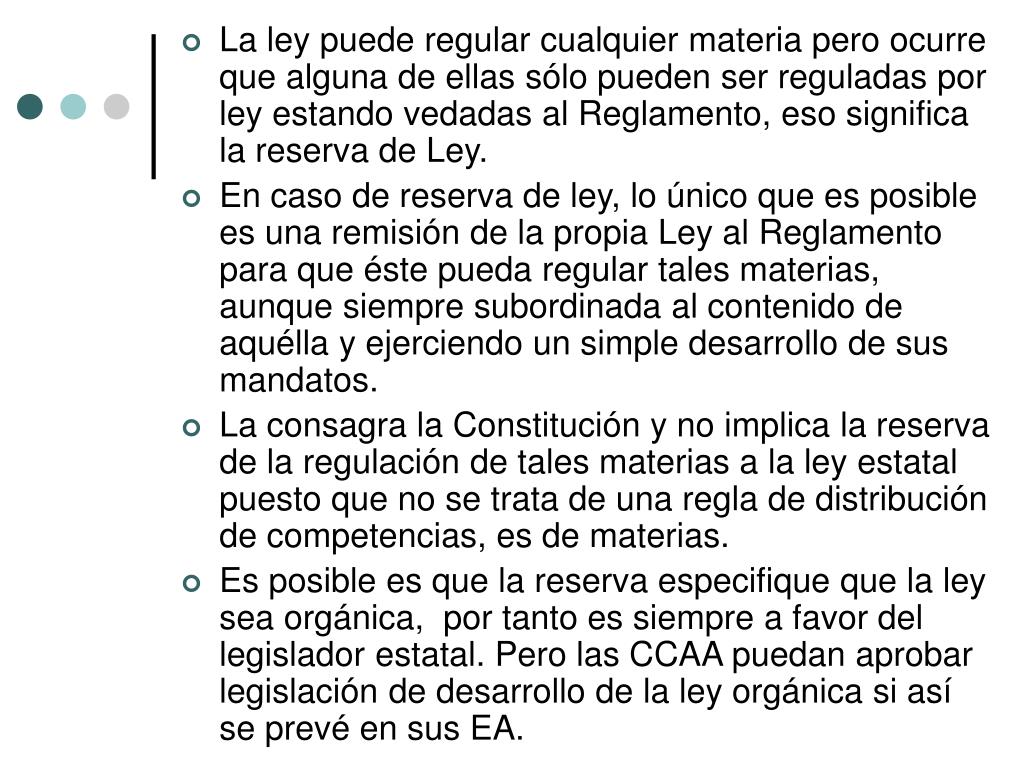 La ley puede regular cualquier materia pero ocurre que alguna de ellas sólo pueden ser reguladas por ley estando vedadas al Reglamento, eso significa la reserva de Ley.

En caso de reserva de ley, lo único que es posible es una remisión de la propia Ley al Reglamento para que éste pueda regular tales materias, aunque siempre subordinada al contenido de aquélla y ejerciendo un simple desarrollo de sus mandatos.

La consagra la Constitución y no implica la reserva de la regulación de tales materias a la ley estatal puesto que no se trata de una regla de distribución de competencias, es de materias.

Es posible es que la reserva especifique que la ley sea orgánica, por tanto es siempre a favor del legislador estatal. Pero las CCAA puedan aprobar legislación de desarrollo de la ley orgánica si así se prevé en sus EA.